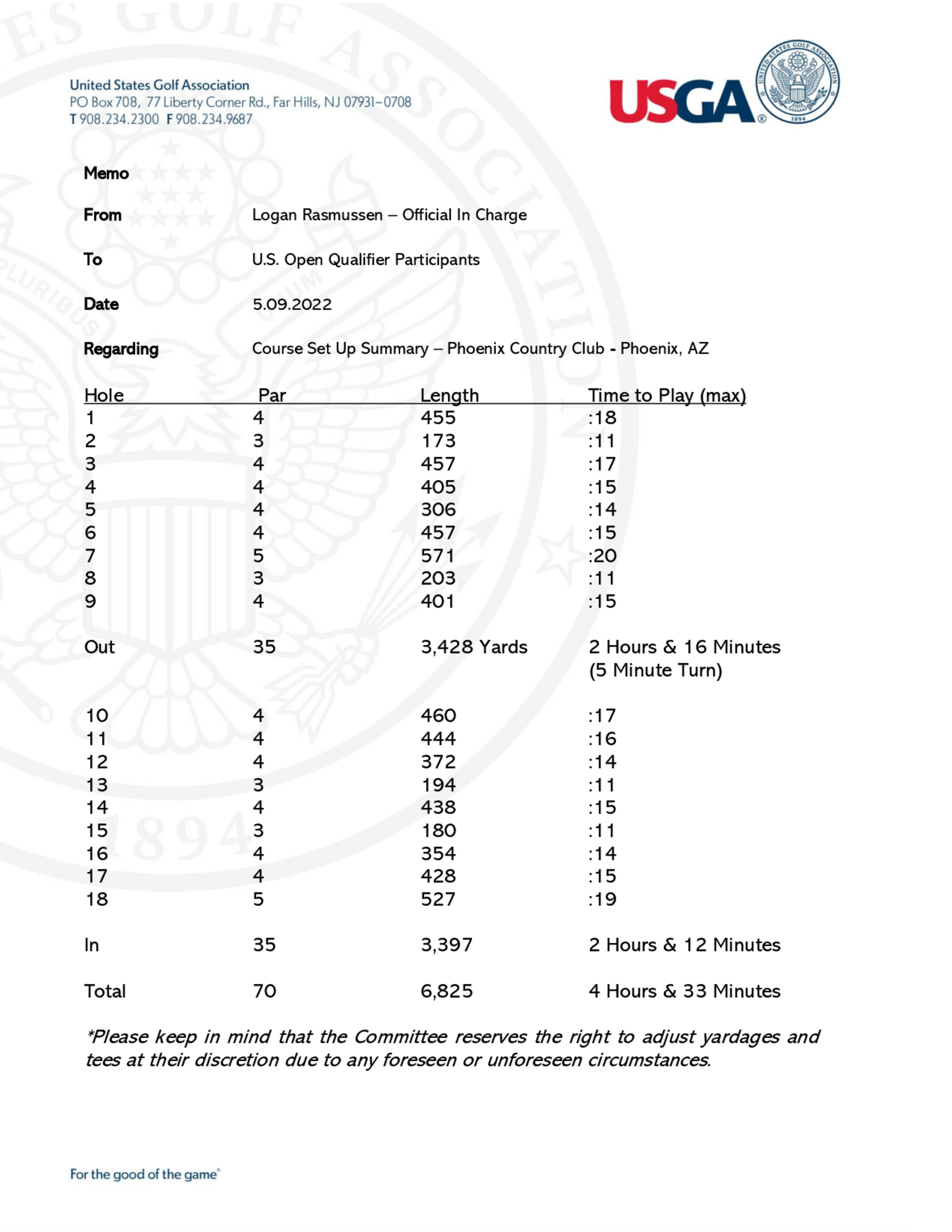 United States Golf Association
PO Box 708, 77 Liberty Corner Rd., Far Hills, NJ 07931-0708
T 908.234.2300 F 908.234.9687

USGA®

UNITED STATES GOLF ASSOCIATION
1894

Memo

From Logan Rasmussen – Official In Charge

To U.S. Open Qualifier Participants

Date 5.09.2022

Regarding Course Set Up Summary – Phoenix Country Club - Phoenix, AZ

| Hole | Par | Length | Time to Play (max) |
|---|---|---|---|
| 1 | 4 | 455 | :18 |
| 2 | 3 | 173 | :11 |
| 3 | 4 | 457 | :17 |
| 4 | 4 | 405 | :15 |
| 5 | 4 | 306 | :14 |
| 6 | 4 | 457 | :15 |
| 7 | 5 | 571 | :20 |
| 8 | 3 | 203 | :11 |
| 9 | 4 | 401 | :15 |
| Out | 35 | 3,428 Yards | 2 Hours & 16 Minutes (5 Minute Turn) |
| 10 | 4 | 460 | :17 |
| 11 | 4 | 444 | :16 |
| 12 | 4 | 372 | :14 |
| 13 | 3 | 194 | :11 |
| 14 | 4 | 438 | :15 |
| 15 | 3 | 180 | :11 |
| 16 | 4 | 354 | :14 |
| 17 | 4 | 428 | :15 |
| 18 | 5 | 527 | :19 |
| In | 35 | 3,397 | 2 Hours & 12 Minutes |
| Total | 70 | 6,825 | 4 Hours & 33 Minutes |

*Please keep in mind that the Committee reserves the right to adjust yardages and tees at their discretion due to any foreseen or unforeseen circumstances.

For the good of the game®